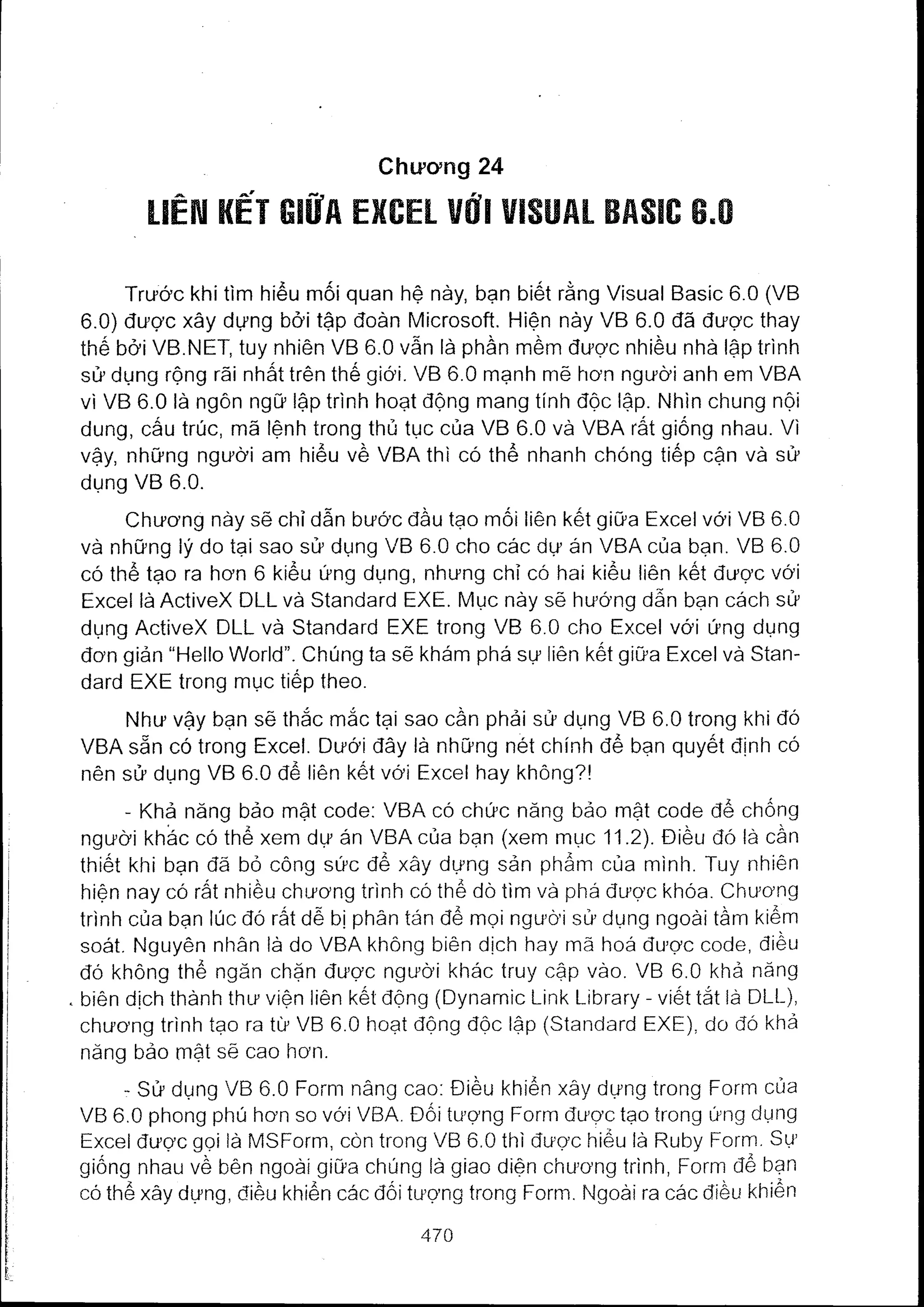 Chương 24

LIÊN KẾT GIỮA EXCEL VỚI VISUAL BASIC 6.0

Trước khi tìm hiểu mối quan hệ này, bạn biết rằng Visual Basic 6.0 (VB 6.0) được xây dựng bởi tập đoàn Microsoft. Hiện này VB 6.0 đã được thay thế bởi VB.NET, tuy nhiên VB 6.0 vẫn là phần mềm được nhiều nhà lập trình sử dụng rộng rãi nhất trên thế giới. VB 6.0 mạnh mẽ hơn người anh em VBA vì VB 6.0 là ngôn ngữ lập trình hoạt động mang tính độc lập. Nhìn chung nội dung, cấu trúc, mã lệnh trong thủ tục của VB 6.0 và VBA rất giống nhau. Vì vậy, những người am hiểu về VBA thì có thể nhanh chóng tiếp cận và sử dụng VB 6.0.

Chương này sẽ chỉ dẫn bước đầu tạo mối liên kết giữa Excel với VB 6.0 và những lý do tại sao sử dụng VB 6.0 cho các dự án VBA của bạn. VB 6.0 có thể tạo ra hơn 6 kiểu ứng dụng, nhưng chỉ có hai kiểu liên kết được với Excel là ActiveX DLL và Standard EXE. Mục này sẽ hướng dẫn bạn cách sử dụng ActiveX DLL và Standard EXE trong VB 6.0 cho Excel với ứng dụng đơn giản "Hello World". Chúng ta sẽ khám phá sự liên kết giữa Excel và Standard EXE trong mục tiếp theo.

Như vậy bạn sẽ thắc mắc tại sao cần phải sử dụng VB 6.0 trong khi đó VBA sẵn có trong Excel. Dưới đây là những nét chính để bạn quyết định có nên sử dụng VB 6.0 để liên kết với Excel hay không?!

- Khả năng bảo mật code: VBA có chức năng bảo mật code để chống người khác có thể xem dự án VBA của bạn (xem mục 11.2). Điều đó là cần thiết khi bạn đã bỏ công sức để xây dựng sản phẩm của mình. Tuy nhiên hiện nay có rất nhiều chương trình có thể dò tìm và phá được khóa. Chương trình của bạn lúc đó rất dễ bị phân tán để mọi người sử dụng ngoài tầm kiểm soát. Nguyên nhân là do VBA không biên dịch hay mã hoá được code, điều đó không thể ngăn chặn được người khác truy cập vào. VB 6.0 khả năng biên dịch thành thư viện liên kết động (Dynamic Link Library - viết tắt là DLL), chương trình tạo ra từ VB 6.0 hoạt động độc lập (Standard EXE), do đó khả năng bảo mật sẽ cao hơn.

- Sử dụng VB 6.0 Form nâng cao: Điều khiển xây dựng trong Form của VB 6.0 phong phú hơn so với VBA. Đối tượng Form được tạo trong ứng dụng Excel được gọi là MSForm, còn trong VB 6.0 thì được hiểu là Ruby Form. Sự giống nhau về bên ngoài giữa chúng là giao diện chương trình, Form để bạn có thể xây dựng, điều khiển các đối tượng trong Form. Ngoài ra các điều khiển

470